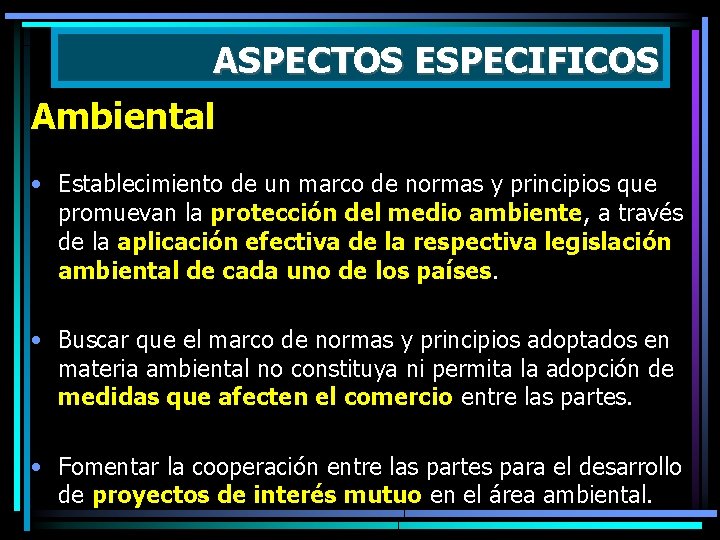 ASPECTOS ESPECIFICOS

Ambiental

• Establecimiento de un marco de normas y principios que promuevan la protección del medio ambiente, a través de la aplicación efectiva de la respectiva legislación ambiental de cada uno de los países.

• Buscar que el marco de normas y principios adoptados en materia ambiental no constituya ni permita la adopción de medidas que afecten el comercio entre las partes.

• Fomentar la cooperación entre las partes para el desarrollo de proyectos de interés mutuo en el área ambiental.